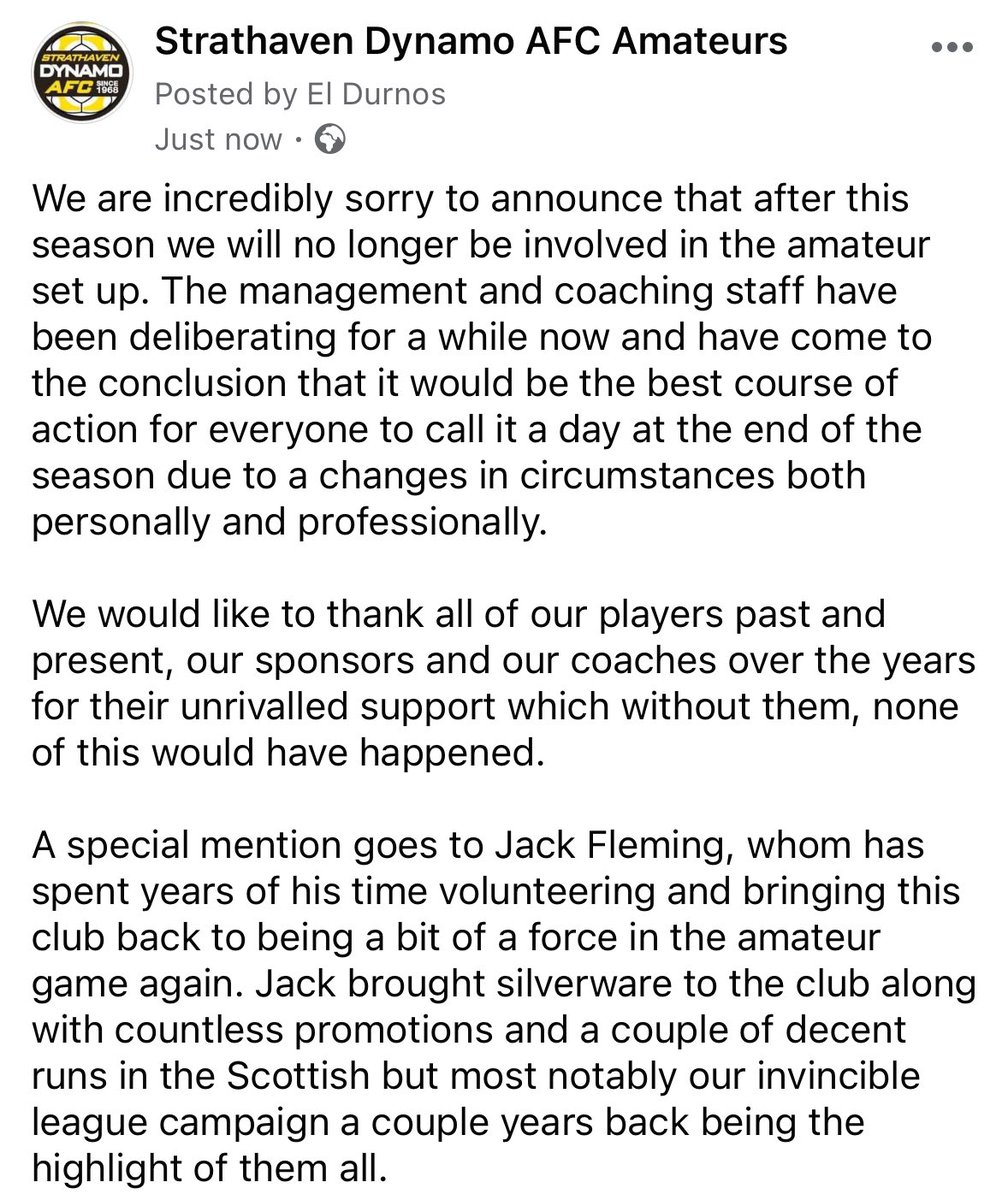 STRATHAVEN DYNAMO AFC SINCE 1968

Strathaven Dynamo AFC Amateurs
Posted by El Durnos
Just now ·

We are incredibly sorry to announce that after this season we will no longer be involved in the amateur set up. The management and coaching staff have been deliberating for a while now and have come to the conclusion that it would be the best course of action for everyone to call it a day at the end of the season due to a changes in circumstances both personally and professionally.

We would like to thank all of our players past and present, our sponsors and our coaches over the years for their unrivalled support which without them, none of this would have happened.

A special mention goes to Jack Fleming, whom has spent years of his time volunteering and bringing this club back to being a bit of a force in the amateur game again. Jack brought silverware to the club along with countless promotions and a couple of decent runs in the Scottish but most notably our invincible league campaign a couple years back being the highlight of them all.